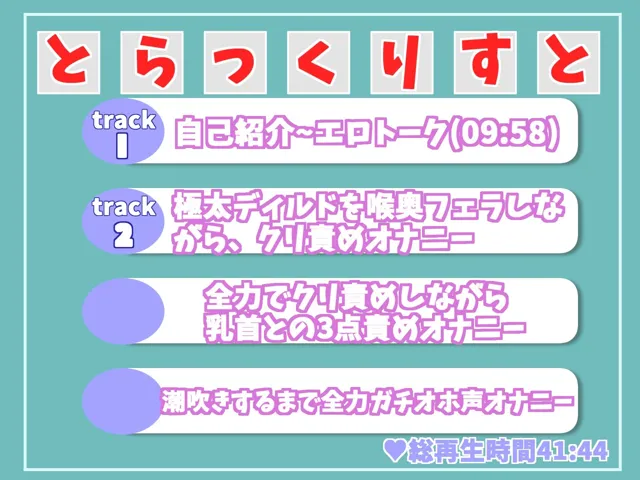 とらっくりすと

track 1
自己紹介~エロトーク(09:58)

track 2
極太ディルドを喉奥フェラしながら、クリ責めオナニー

全力でクリ責めしながら乳首との3点責めオナニー

潮吹きするまで全力ガチオホ声オナニー

♥総再生時間41:44